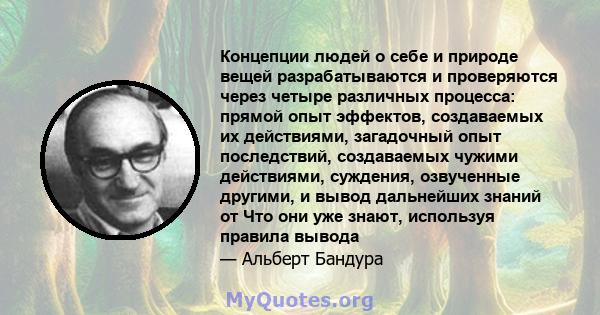 Концепции людей о себе и природе вещей разрабатываются и проверяются через четыре различных процесса: прямой опыт эффектов, создаваемых их действиями, загадочный опыт последствий, создаваемых чужими действиями, суждения, озвученные другими, и вывод дальнейших знаний от Что они уже знают, используя правила вывода

— Альберт Бандура

MyQuotes.org